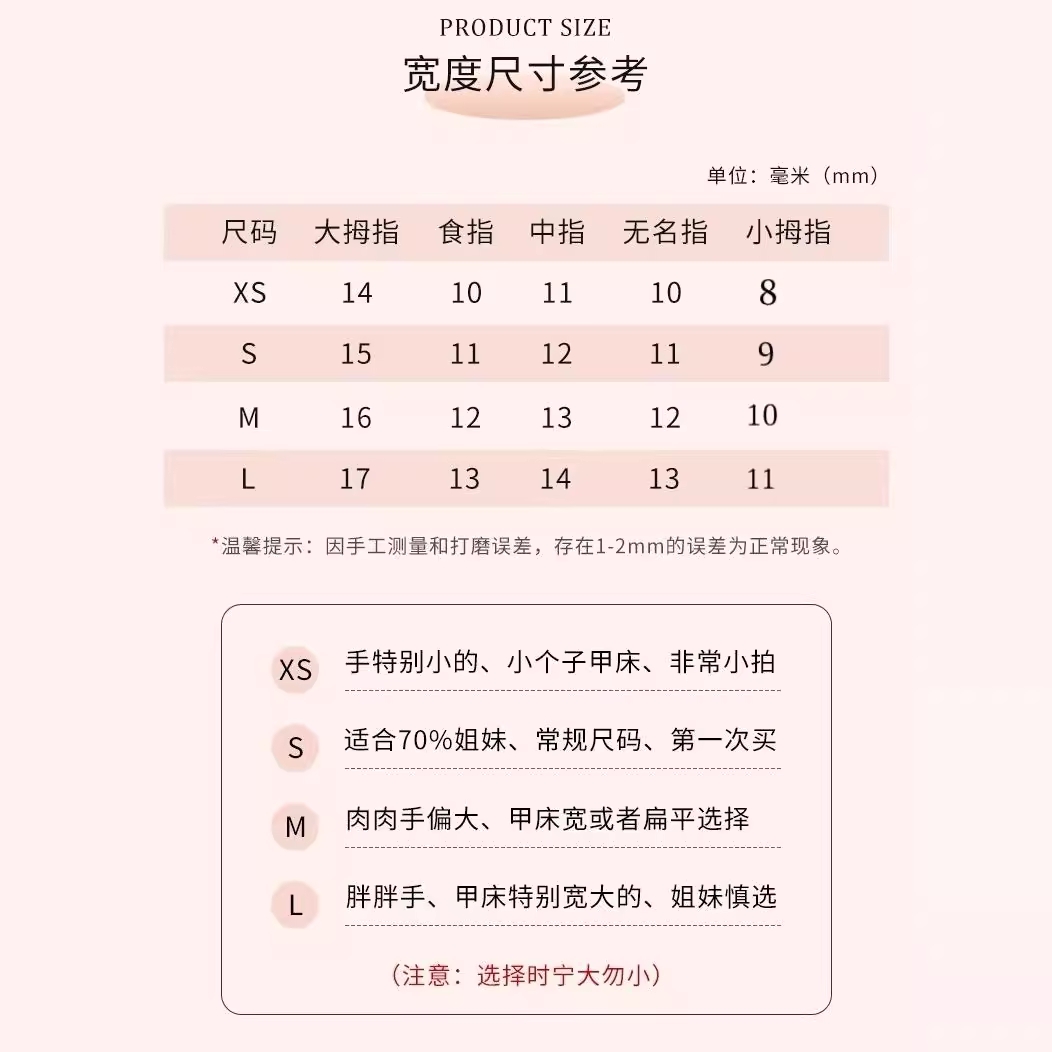 PRODUCT SIZE
宽度尺寸参考

单位：毫米（mm）

| 尺码 | 大拇指 | 食指 | 中指 | 无名指 | 小拇指 |
|---|---|---|---|---|---|
| XS | 14 | 10 | 11 | 10 | 8 |
| S | 15 | 11 | 12 | 11 | 9 |
| M | 16 | 12 | 13 | 12 | 10 |
| L | 17 | 13 | 14 | 13 | 11 |

*温馨提示：因手工测量和打磨误差，存在1-2mm的误差为正常现象。

XS 手特别小的、小个子甲床、非常小拍

S 适合70%姐妹、常规尺码、第一次买

M 肉肉手偏大、甲床宽或者扁平选择

L 胖胖手、甲床特别宽大的、姐妹慎选

（注意：选择时宁大勿小）